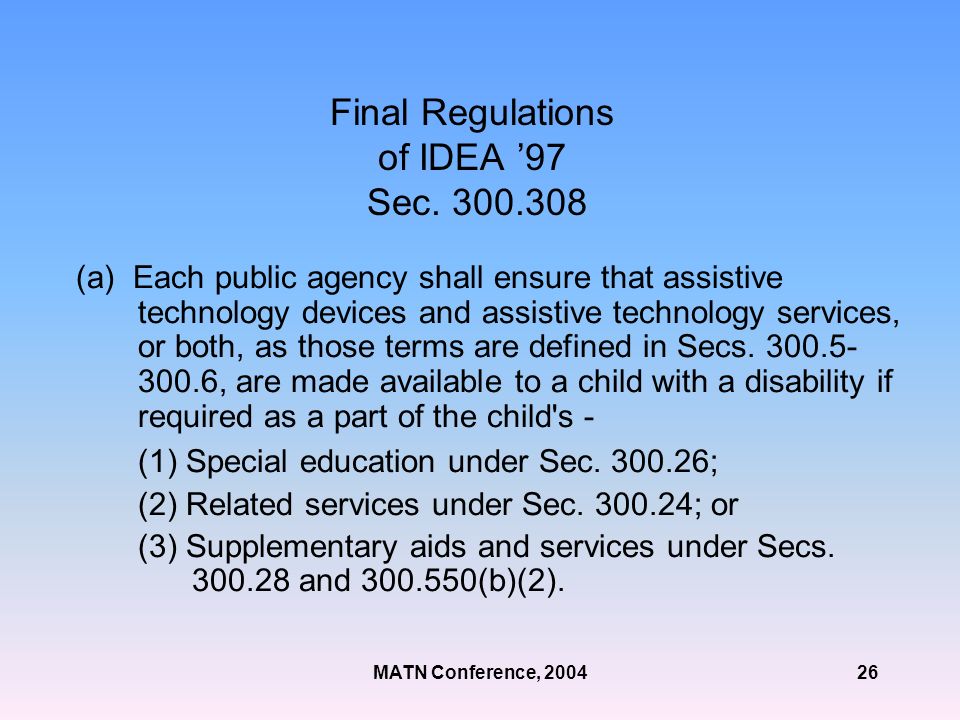 Final Regulations
of IDEA ’97
Sec. 300.308

(a) Each public agency shall ensure that assistive technology devices and assistive technology services, or both, as those terms are defined in Secs. 300.5-300.6, are made available to a child with a disability if required as a part of the child's -

(1) Special education under Sec. 300.26;

(2) Related services under Sec. 300.24; or

(3) Supplementary aids and services under Secs. 300.28 and 300.550(b)(2).

MATN Conference, 2004

26